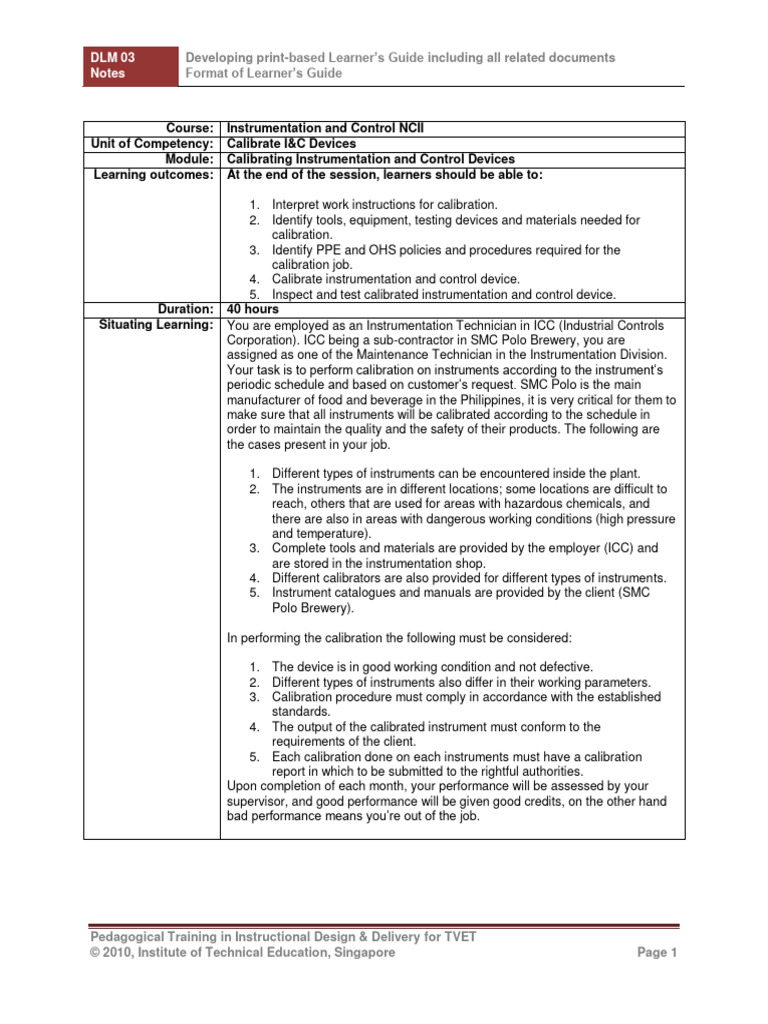 DLM 03
Notes

Developing print-based Learner's Guide including all related documents
Format of Learner's Guide

| | |
|---|---|
| Course: | Instrumentation and Control NCII |
| Unit of Competency: | Calibrate I&C Devices |
| Module: | Calibrating Instrumentation and Control Devices |
| Learning outcomes: | At the end of the session, learners should be able to: 1. Interpret work instructions for calibration. 2. Identify tools, equipment, testing devices and materials needed for calibration. 3. Identify PPE and OHS policies and procedures required for the calibration job. 4. Calibrate instrumentation and control device. 5. Inspect and test calibrated instrumentation and control device. |
| Duration: | 40 hours |
| Situating Learning: | You are employed as an Instrumentation Technician in ICC (Industrial Controls Corporation). ICC being a sub-contractor in SMC Polo Brewery, you are assigned as one of the Maintenance Technician in the Instrumentation Division. Your task is to perform calibration on instruments according to the instrument's periodic schedule and based on customer's request. SMC Polo is the main manufacturer of food and beverage in the Philippines, it is very critical for them to make sure that all instruments will be calibrated according to the schedule in order to maintain the quality and the safety of their products. The following are the cases present in your job. 1. Different types of instruments can be encountered inside the plant. 2. The instruments are in different locations; some locations are difficult to reach, others that are used for areas with hazardous chemicals, and there are also in areas with dangerous working conditions (high pressure and temperature). 3. Complete tools and materials are provided by the employer (ICC) and are stored in the instrumentation shop. 4. Different calibrators are also provided for different types of instruments. 5. Instrument catalogues and manuals are provided by the client (SMC Polo Brewery). In performing the calibration the following must be considered: 1. The device is in good working condition and not defective. 2. Different types of instruments also differ in their working parameters. 3. Calibration procedure must comply in accordance with the established standards. 4. The output of the calibrated instrument must conform to the requirements of the client. 5. Each calibration done on each instruments must have a calibration report in which to be submitted to the rightful authorities. Upon completion of each month, your performance will be assessed by your supervisor, and good performance will be given good credits, on the other hand bad performance means you're out of the job. |

Pedagogical Training in Instructional Design & Delivery for TVET
© 2010, Institute of Technical Education, Singapore
Page 1